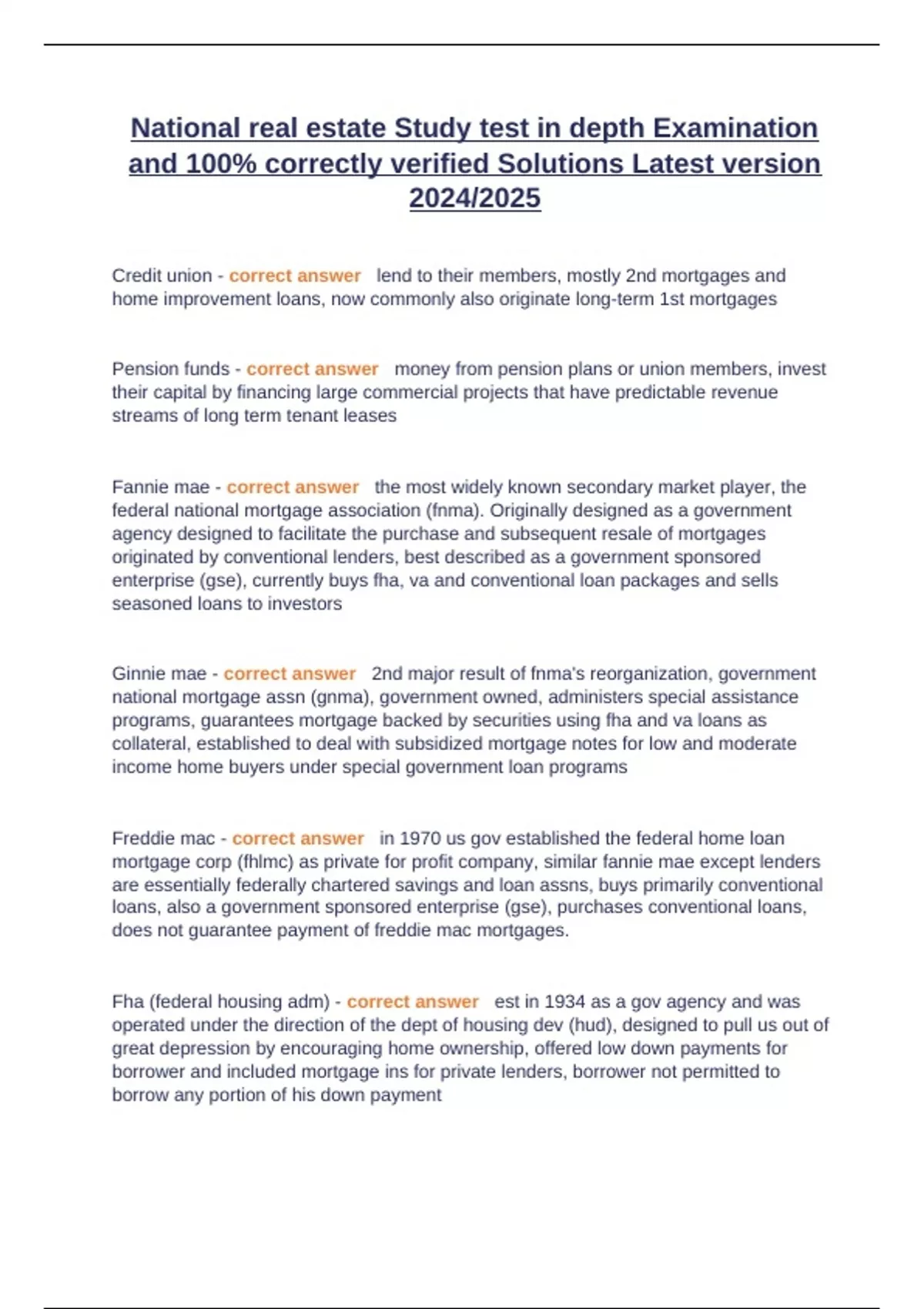 National real estate Study test in depth Examination and 100% correctly verified Solutions Latest version 2024/2025

Credit union - correct answer lend to their members, mostly 2nd mortgages and home improvement loans, now commonly also originate long-term 1st mortgages

Pension funds - correct answer money from pension plans or union members, invest their capital by financing large commercial projects that have predictable revenue streams of long term tenant leases

Fannie mae - correct answer the most widely known secondary market player, the federal national mortgage association (fnma). Originally designed as a government agency designed to facilitate the purchase and subsequent resale of mortgages originated by conventional lenders, best described as a government sponsored enterprise (gse), currently buys fha, va and conventional loan packages and sells seasoned loans to investors

Ginnie mae - correct answer 2nd major result of fnma's reorganization, government national mortgage assn (gnma), government owned, administers special assistance programs, guarantees mortgage backed by securities using fha and va loans as collateral, established to deal with subsidized mortgage notes for low and moderate income home buyers under special government loan programs

Freddie mac - correct answer in 1970 us gov established the federal home loan mortgage corp (fhlmc) as private for profit company, similar fannie mae except lenders are essentially federally chartered savings and loan assns, buys primarily conventional loans, also a government sponsored enterprise (gse), purchases conventional loans, does not guarantee payment of freddie mac mortgages.

Fha (federal housing adm) - correct answer est in 1934 as a gov agency and was operated under the direction of the dept of housing dev (hud), designed to pull us out of great depression by encouraging home ownership, offered low down payments for borrower and included mortgage ins for private lenders, borrower not permitted to borrow any portion of his down payment